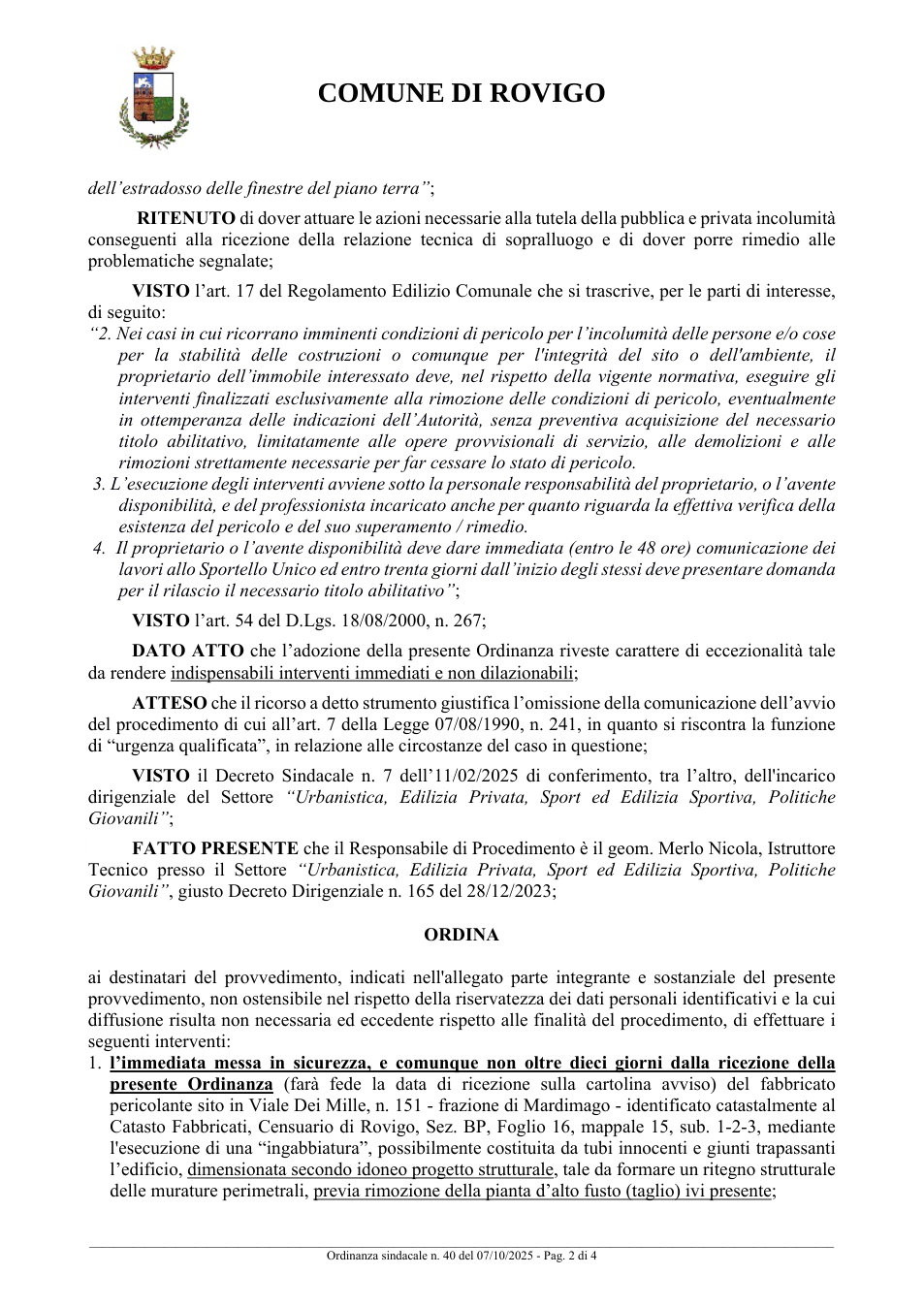 COMUNE DI ROVIGO

dell'estradosso delle finestre del piano terra";

RITENUTO di dover attuare le azioni necessarie alla tutela della pubblica e privata incolumità conseguenti alla ricezione della relazione tecnica di sopralluogo e di dover porre rimedio alle problematiche segnalate;

VISTO l'art. 17 del Regolamento Edilizio Comunale che si trascrive, per le parti di interesse, di seguito:

"2. Nei casi in cui ricorrano imminenti condizioni di pericolo per l'incolumità delle persone e/o cose per la stabilità delle costruzioni o comunque per l'integrità del sito o dell'ambiente, il proprietario dell'immobile interessato deve, nel rispetto della vigente normativa, eseguire gli interventi finalizzati esclusivamente alla rimozione delle condizioni di pericolo, eventualmente in ottemperanza delle indicazioni dell'Autorità, senza preventiva acquisizione del necessario titolo abilitativo, limitatamente alle opere provvisionali di servizio, alle demolizioni e alle rimozioni strettamente necessarie per far cessare lo stato di pericolo.

3. L'esecuzione degli interventi avviene sotto la personale responsabilità del proprietario, o l'avente disponibilità, e del professionista incaricato anche per quanto riguarda la effettiva verifica della esistenza del pericolo e del suo superamento / rimedio.

4. Il proprietario o l'avente disponibilità deve dare immediata (entro le 48 ore) comunicazione dei lavori allo Sportello Unico ed entro trenta giorni dall'inizio degli stessi deve presentare domanda per il rilascio il necessario titolo abilitativo";

VISTO l'art. 54 del D.Lgs. 18/08/2000, n. 267;

DATO ATTO che l'adozione della presente Ordinanza riveste carattere di eccezionalità tale da rendere indispensabili interventi immediati e non dilazionabili;

ATTESO che il ricorso a detto strumento giustifica l'omissione della comunicazione dell'avvio del procedimento di cui all'art. 7 della Legge 07/08/1990, n. 241, in quanto si riscontra la funzione di "urgenza qualificata", in relazione alle circostanze del caso in questione;

VISTO il Decreto Sindacale n. 7 dell'11/02/2025 di conferimento, tra l'altro, dell'incarico dirigenziale del Settore "Urbanistica, Edilizia Privata, Sport ed Edilizia Sportiva, Politiche Giovanili";

FATTO PRESENTE che il Responsabile di Procedimento è il geom. Merlo Nicola, Istruttore Tecnico presso il Settore "Urbanistica, Edilizia Privata, Sport ed Edilizia Sportiva, Politiche Giovanili", giusto Decreto Dirigenziale n. 165 del 28/12/2023;

ORDINA

ai destinatari del provvedimento, indicati nell'allegato parte integrante e sostanziale del presente provvedimento, non ostensibile nel rispetto della riservatezza dei dati personali identificativi e la cui diffusione risulta non necessaria ed eccedente rispetto alle finalità del procedimento, di effettuare i seguenti interventi:

1. l'immediata messa in sicurezza, e comunque non oltre dieci giorni dalla ricezione della presente Ordinanza (farà fede la data di ricezione sulla cartolina avviso) del fabbricato pericolante sito in Viale Dei Mille, n. 151 - frazione di Mardimago - identificato catastalmente al Catasto Fabbricati, Censuario di Rovigo, Sez. BP, Foglio 16, mappale 15, sub. 1-2-3, mediante l'esecuzione di una "ingabbiatura", possibilmente costituita da tubi innocenti e giunti trapassanti l'edificio, dimensionata secondo idoneo progetto strutturale, tale da formare un ritegno strutturale delle murature perimetrali, previa rimozione della pianta d'alto fusto (taglio) ivi presente;

Ordinanza sindacale n. 40 del 07/10/2025 - Pag. 2 di 4